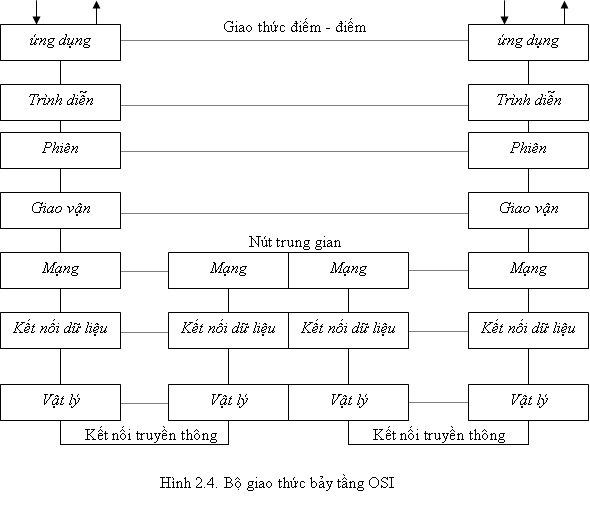 ứng dụng

Giao thức điểm - điểm

ứng dụng

Trình diễn

Trình diễn

Phiên

Phiên

Giao vận

Giao vận

Nút trung gian

Mạng

Mạng

Mạng

Mạng

Kết nối dữ liệu

Kết nối dữ liệu

Kết nối dữ liệu

Kết nối dữ liệu

Vật lý

Vật lý

Vật lý

Vật lý

Kết nối truyền thông

Kết nối truyền thông

Hình 2.4. Bộ giao thức bảy tầng OSI